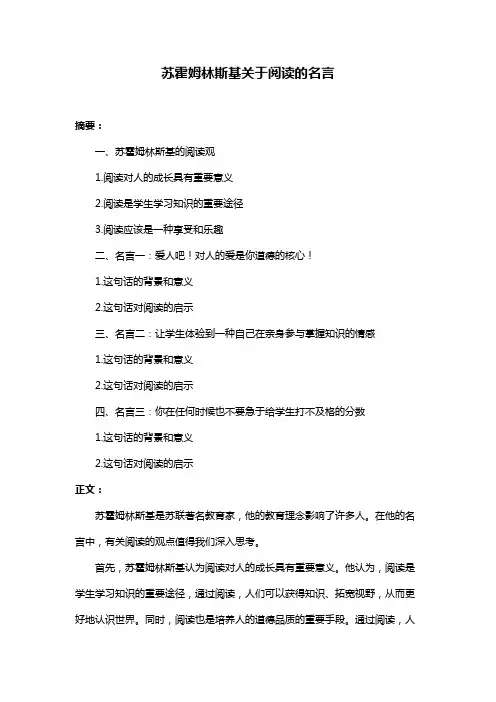 苏霍姆林斯基关于阅读的名言

摘要：

一、苏霍姆林斯基的阅读观

1.阅读对人的成长具有重要意义

2.阅读是学生学习知识的重要途径

3.阅读应该是一种享受和乐趣

二、名言一：爱人吧！对人的爱是你道德的核心！

1.这句话的背景和意义

2.这句话对阅读的启示

三、名言二：让学生体验到一种自己在亲身参与掌握知识的情感

1.这句话的背景和意义

2.这句话对阅读的启示

四、名言三：你在任何时候也不要急于给学生打不及格的分数

1.这句话的背景和意义

2.这句话对阅读的启示

正文：

苏霍姆林斯基是苏联著名教育家，他的教育理念影响了许多人。在他的名言中，有关阅读的观点值得我们深入思考。

首先，苏霍姆林斯基认为阅读对人的成长具有重要意义。他认为，阅读是学生学习知识的重要途径，通过阅读，人们可以获得知识、拓宽视野，从而更好地认识世界。同时，阅读也是培养人的道德品质的重要手段。通过阅读，人